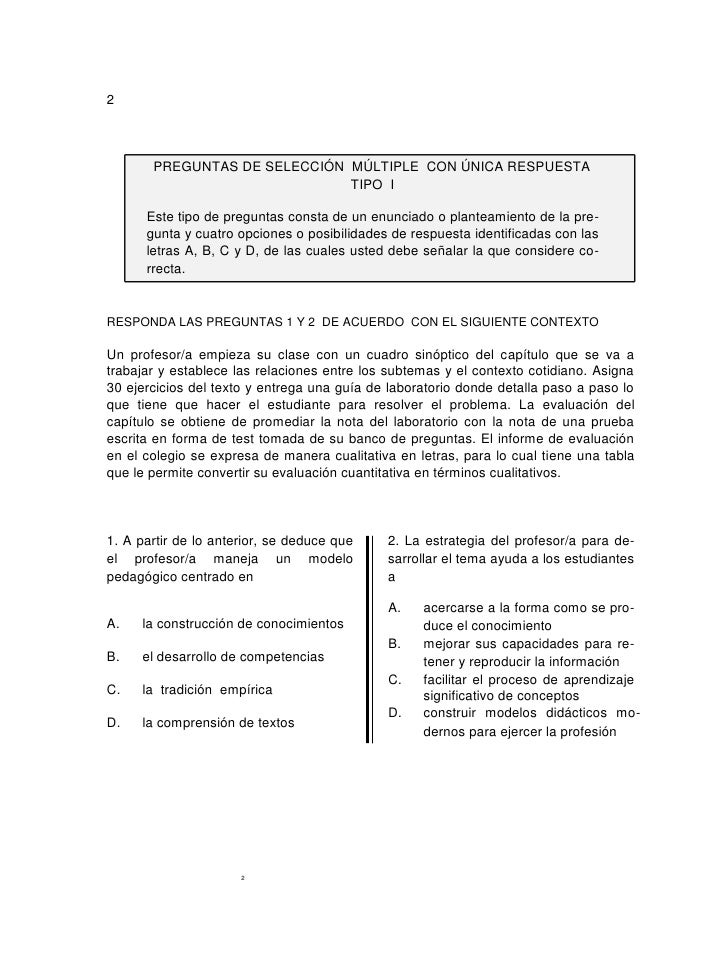 2

PREGUNTAS DE SELECCIÓN MÚLTIPLE CON ÚNICA RESPUESTA
TIPO I

Este tipo de preguntas consta de un enunciado o planteamiento de la pregunta y cuatro opciones o posibilidades de respuesta identificadas con las letras A, B, C y D, de las cuales usted debe señalar la que considere correcta.

RESPONDA LAS PREGUNTAS 1 Y 2 DE ACUERDO CON EL SIGUIENTE CONTEXTO

Un profesor/a empieza su clase con un cuadro sinóptico del capítulo que se va a trabajar y establece las relaciones entre los subtemas y el contexto cotidiano. Asigna 30 ejercicios del texto y entrega una guía de laboratorio donde detalla paso a paso lo que tiene que hacer el estudiante para resolver el problema. La evaluación del capítulo se obtiene de promediar la nota del laboratorio con la nota de una prueba escrita en forma de test tomada de su banco de preguntas. El informe de evaluación en el colegio se expresa de manera cualitativa en letras, para lo cual tiene una tabla que le permite convertir su evaluación cuantitativa en términos cualitativos.

1. A partir de lo anterior, se deduce que el profesor/a maneja un modelo pedagógico centrado en

A. la construcción de conocimientos

B. el desarrollo de competencias

C. la tradición empírica

D. la comprensión de textos

2. La estrategia del profesor/a para desarrollar el tema ayuda a los estudiantes a

A. acercarse a la forma como se produce el conocimiento
B. mejorar sus capacidades para retener y reproducir la información
C. facilitar el proceso de aprendizaje significativo de conceptos
D. construir modelos didácticos modernos para ejercer la profesión

2